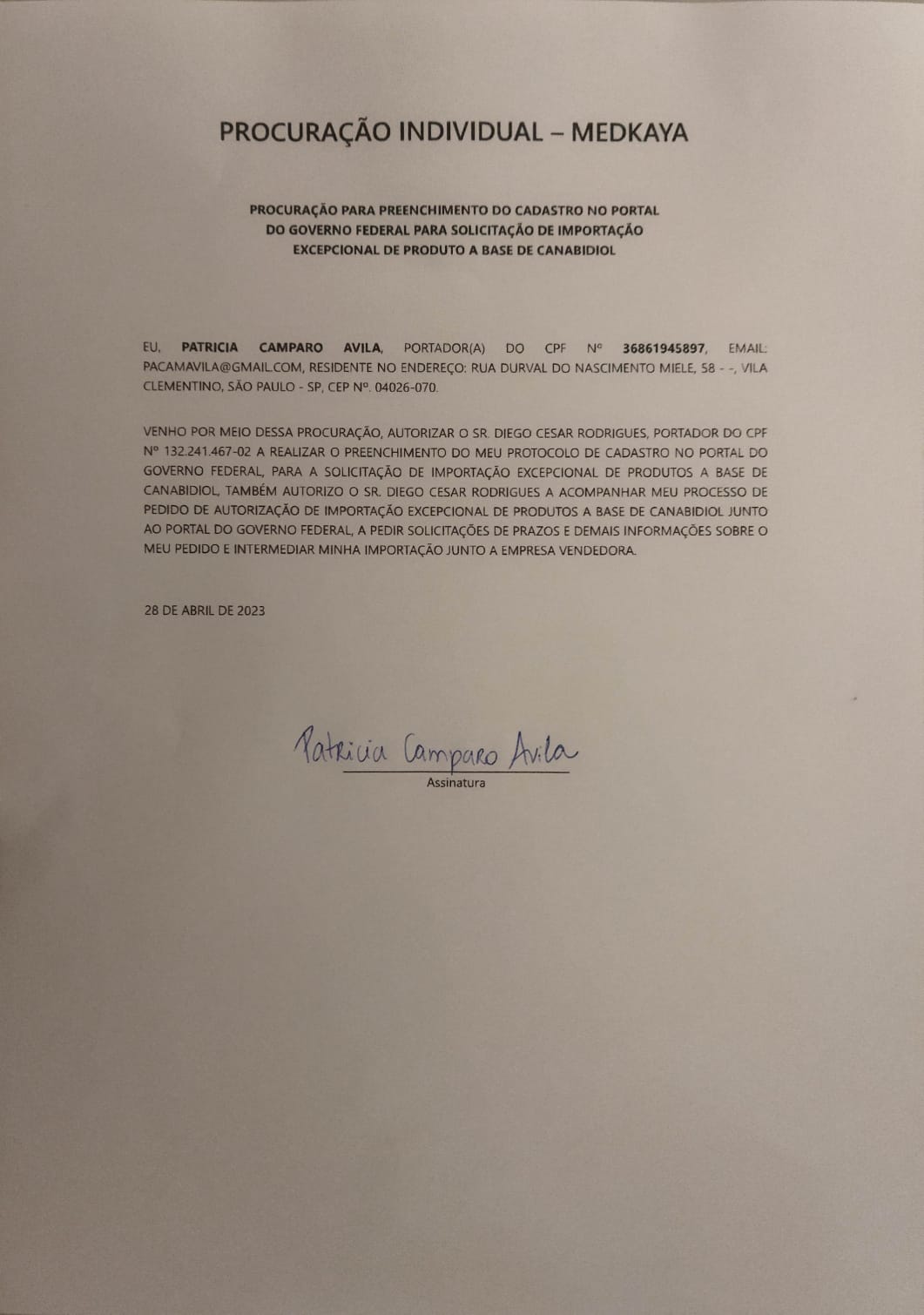 PROCURAÇÃO INDIVIDUAL – MEDKAYA

PROCURAÇÃO PARA PREENCHIMENTO DO CADASTRO NO PORTAL DO GOVERNO FEDERAL PARA SOLICITAÇÃO DE IMPORTAÇÃO EXCEPCIONAL DE PRODUTO A BASE DE CANABIDIOL

EU, PATRICIA CAMPARO AVILA, PORTADOR(A) DO CPF Nº 36861945897, EMAIL: PACAMAVILA@GMAIL.COM, RESIDENTE NO ENDEREÇO: RUA DURVAL DO NASCIMENTO MIELE, 58 - -, VILA CLEMENTINO, SÃO PAULO - SP, CEP Nº. 04026-070.

VENHO POR MEIO DESSA PROCURAÇÃO, AUTORIZAR O SR. DIEGO CESAR RODRIGUES, PORTADOR DO CPF Nº 132.241.467-02 A REALIZAR O PREENCHIMENTO DO MEU PROTOCOLO DE CADASTRO NO PORTAL DO GOVERNO FEDERAL, PARA A SOLICITAÇÃO DE IMPORTAÇÃO EXCEPCIONAL DE PRODUTOS A BASE DE CANABIDIOL, TAMBÉM AUTORIZO O SR. DIEGO CESAR RODRIGUES A ACOMPANHAR MEU PROCESSO DE PEDIDO DE AUTORIZAÇÃO DE IMPORTAÇÃO EXCEPCIONAL DE PRODUTOS A BASE DE CANABIDIOL JUNTO AO PORTAL DO GOVERNO FEDERAL, A PEDIR SOLICITAÇÕES DE PRAZOS E DEMAIS INFORMAÇÕES SOBRE O MEU PEDIDO E INTERMEDIAR MINHA IMPORTAÇÃO JUNTO A EMPRESA VENDEDORA.

28 DE ABRIL DE 2023

Patricia Camparo Avila
Assinatura